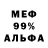 МЕФ
99%
АЛЬФА